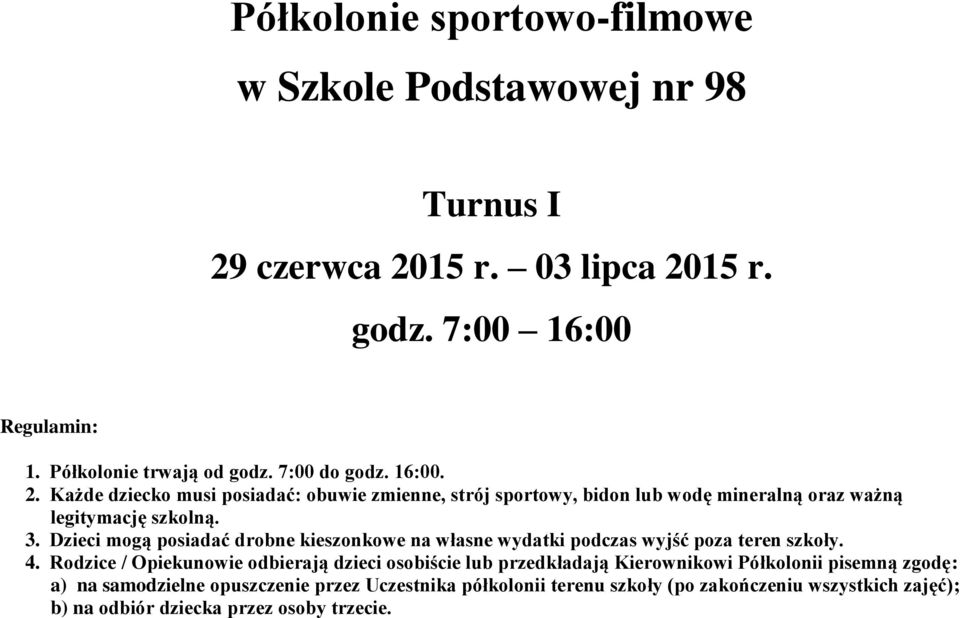 Półkolonie sportowo-filmowe

w Szkole Podstawowej nr 98

Turnus I

29 czerwca 2015 r. – 03 lipca 2015 r.

godz. 7:00 – 16:00

Regulamin:

1. Półkolonie trwają od godz. 7:00 do godz. 16:00.
2. Każde dziecko musi posiadać: obuwie zmienne, strój sportowy, bidon lub wodę mineralną oraz ważną legitymację szkolną.
3. Dzieci mogą posiadać drobne kieszonkowe na własne wydatki podczas wyjść poza teren szkoły.
4. Rodzice / Opiekunowie odbierają dzieci osobiście lub przedkładają Kierownikowi Półkolonii pisemną zgodę:
a) na samodzielne opuszczenie przez Uczestnika półkolonii terenu szkoły (po zakończeniu wszystkich zajęć);
b) na odbiór dziecka przez osoby trzecie.